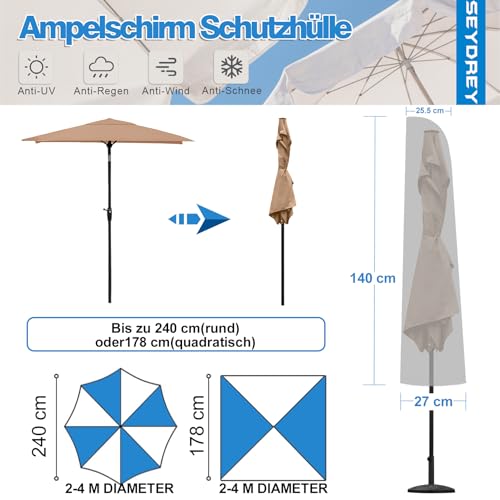 Ampelschirm Schutzhülle

SEYDREY

Anti-UV
Anti-Regen
Anti-Wind
Anti-Schnee

25.5 cm

140 cm

27 cm

Bis zu 240 cm(rund)
oder178 cm(quadratisch)

240 cm

2-4 M DIAMETER

178 cm

2-4 M DIAMETER